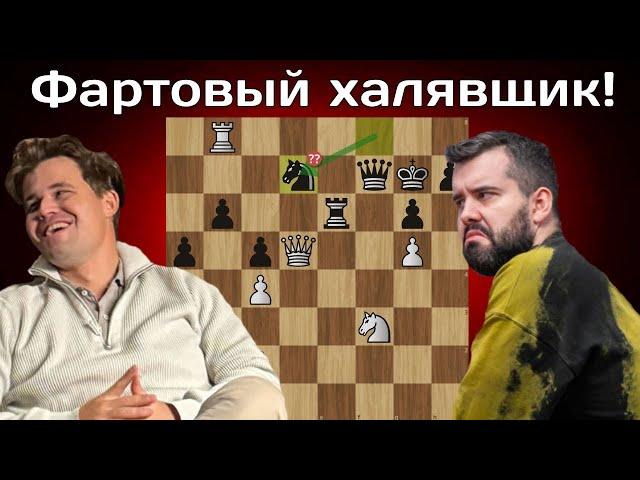 Фартовый халявщик!

??